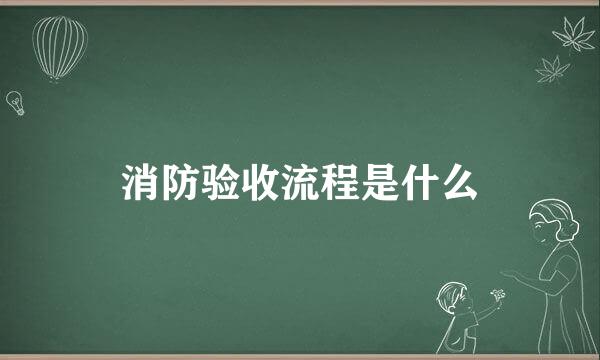 消防验收流程是什么